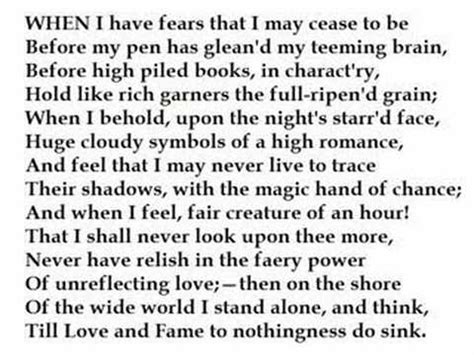 WHEN I have fears that I may cease to be
Before my pen has glean'd my teeming brain,
Before high piled books, in charact'ry,
Hold like rich garners the full-ripen'd grain;
When I behold, upon the night's starr'd face,
Huge cloudy symbols of a high romance,
And feel that I may never live to trace
Their shadows, with the magic hand of chance;
And when I feel, fair creature of an hour!
That I shall never look upon thee more,
Never have relish in the faery power
Of unreflecting love;—then on the shore
Of the wide world I stand alone, and think,
Till Love and Fame to nothingness do sink.